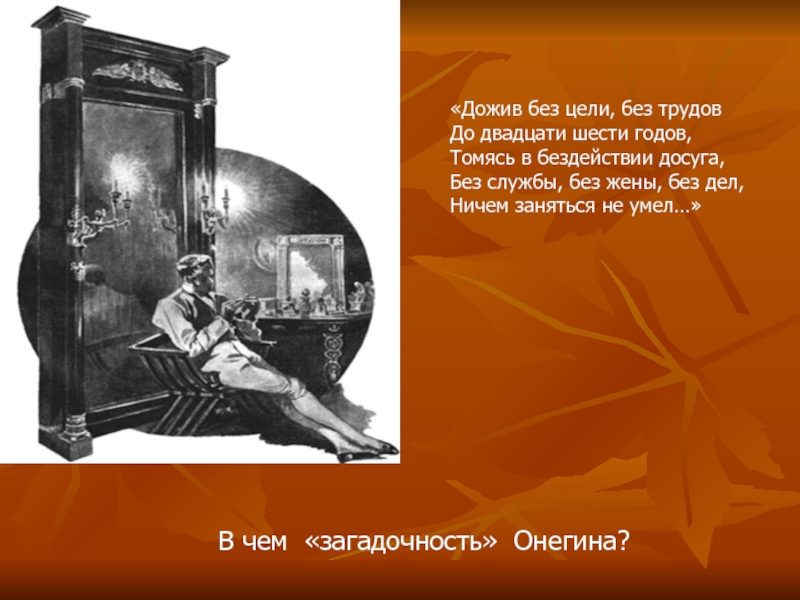 «Дожив без цели, без трудов
До двадцати шести годов,
Томясь в бездействии досуга,
Без службы, без жены, без дел,
Ничем заняться не умел…»

В чем «загадочность» Онегина?